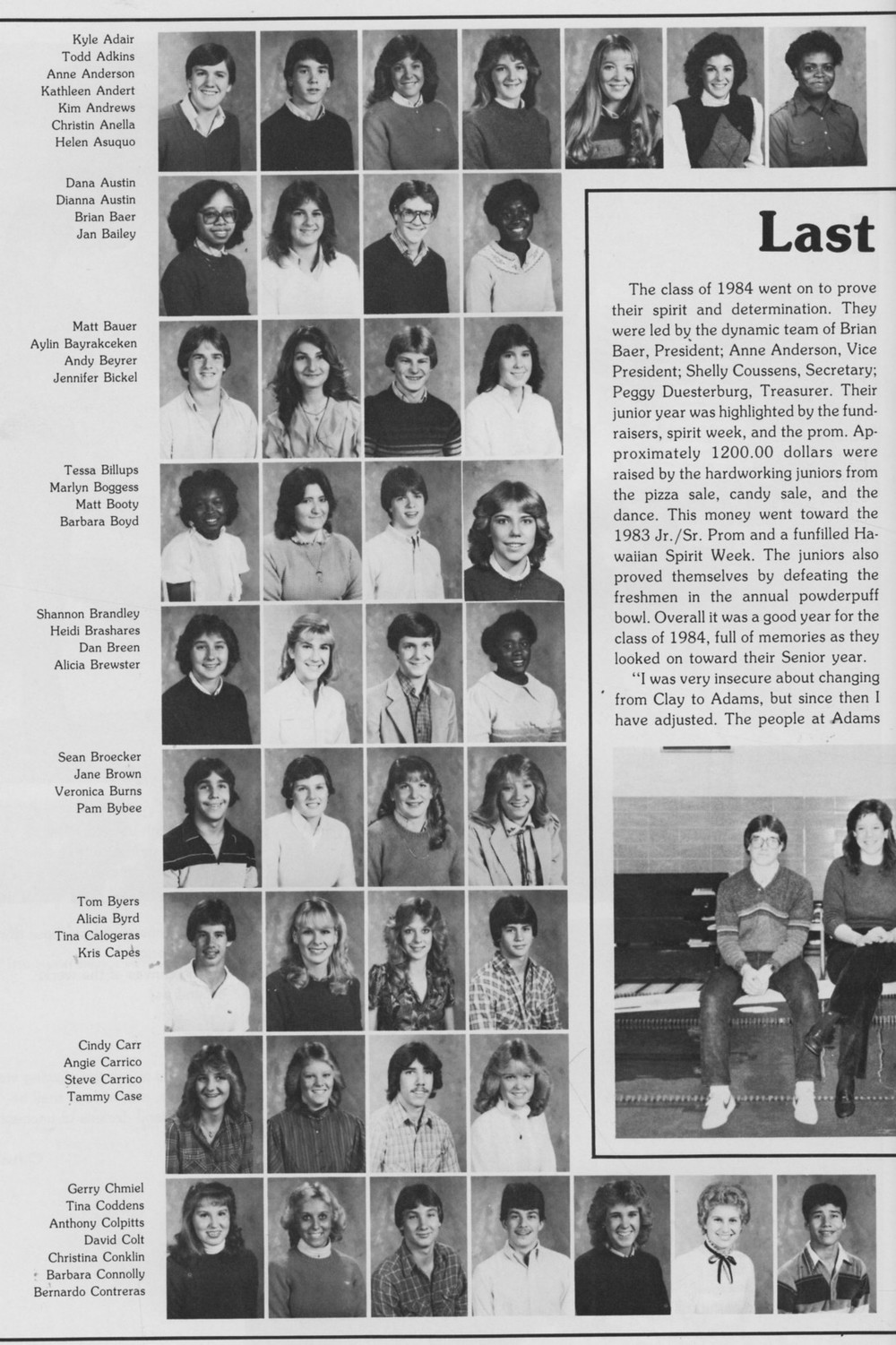 Kyle Adair
Todd Adkins
Anne Anderson
Kathleen Andert
Kim Andrews
Christin Anella
Helen Asuquo

Dana Austin
Dianna Austin
Brian Baer
Jan Bailey

Matt Bauer
Aylin Bayrakceken
Andy Beyrer
Jennifer Bickel

Tessa Billups
Marlyn Boggess
Matt Booty
Barbara Boyd

Shannon Brandley
Heidi Brashares
Dan Breen
Alicia Brewster

Sean Broecker
Jane Brown
Veronica Burns
Pam Bybee

Tom Byers
Alicia Byrd
Tina Calogeras
Kris Capes

Cindy Carr
Angie Carrico
Steve Carrico
Tammy Case

Gerry Chmiel
Tina Coddens
Anthony Colpitts
David Colt
Christina Conklin
Barbara Connolly
Bernardo Contreras

Last

The class of 1984 went on to prove their spirit and determination. They were led by the dynamic team of Brian Baer, President; Anne Anderson, Vice President; Shelly Coussens, Secretary; Peggy Duesterburg, Treasurer. Their junior year was highlighted by the fundraisers, spirit week, and the prom. Approximately 1200.00 dollars were raised by the hardworking juniors from the pizza sale, candy sale, and the dance. This money went toward the 1983 Jr./Sr. Prom and a funfilled Hawaiian Spirit Week. The juniors also proved themselves by defeating the freshmen in the annual powderpuff bowl. Overall it was a good year for the class of 1984, full of memories as they looked on toward their Senior year.

"I was very insecure about changing from Clay to Adams, but since then I have adjusted. The people at Adams